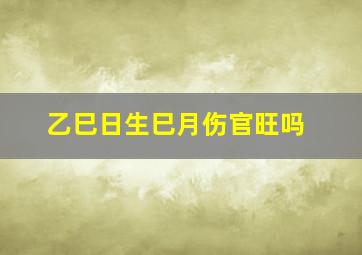 乙巳日生巳月伤官旺吗